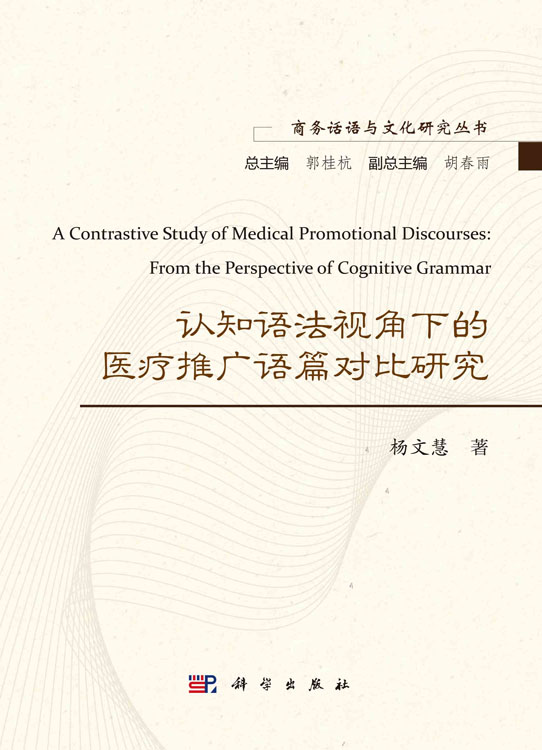 商务话语与文化研究丛书

总主编 郭桂杭 副总主编 胡春雨

A Contrastive Study of Medical Promotional Discourses: From the Perspective of Cognitive Grammar

认知语法视角下的医疗推广语篇对比研究

杨文慧 著

科学出版社